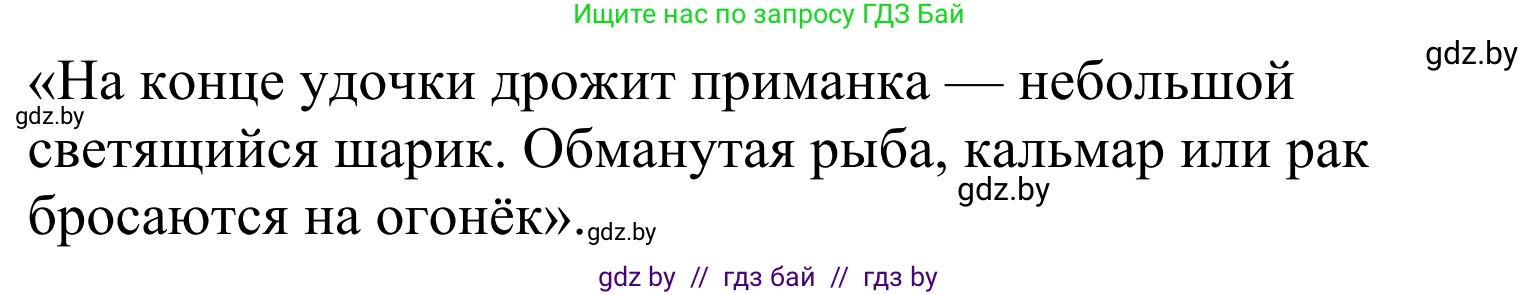 Ищите нас по запросу ГДЗ Бай

gdz.by

«На конце удочки дрожит приманка — небольшой светящийся шарик. Обманутая рыба, кальмар или рак бросаются на огонёк».

gdz.by

gdz.by

gdz.by

gdz by // гдз бай // гдз by